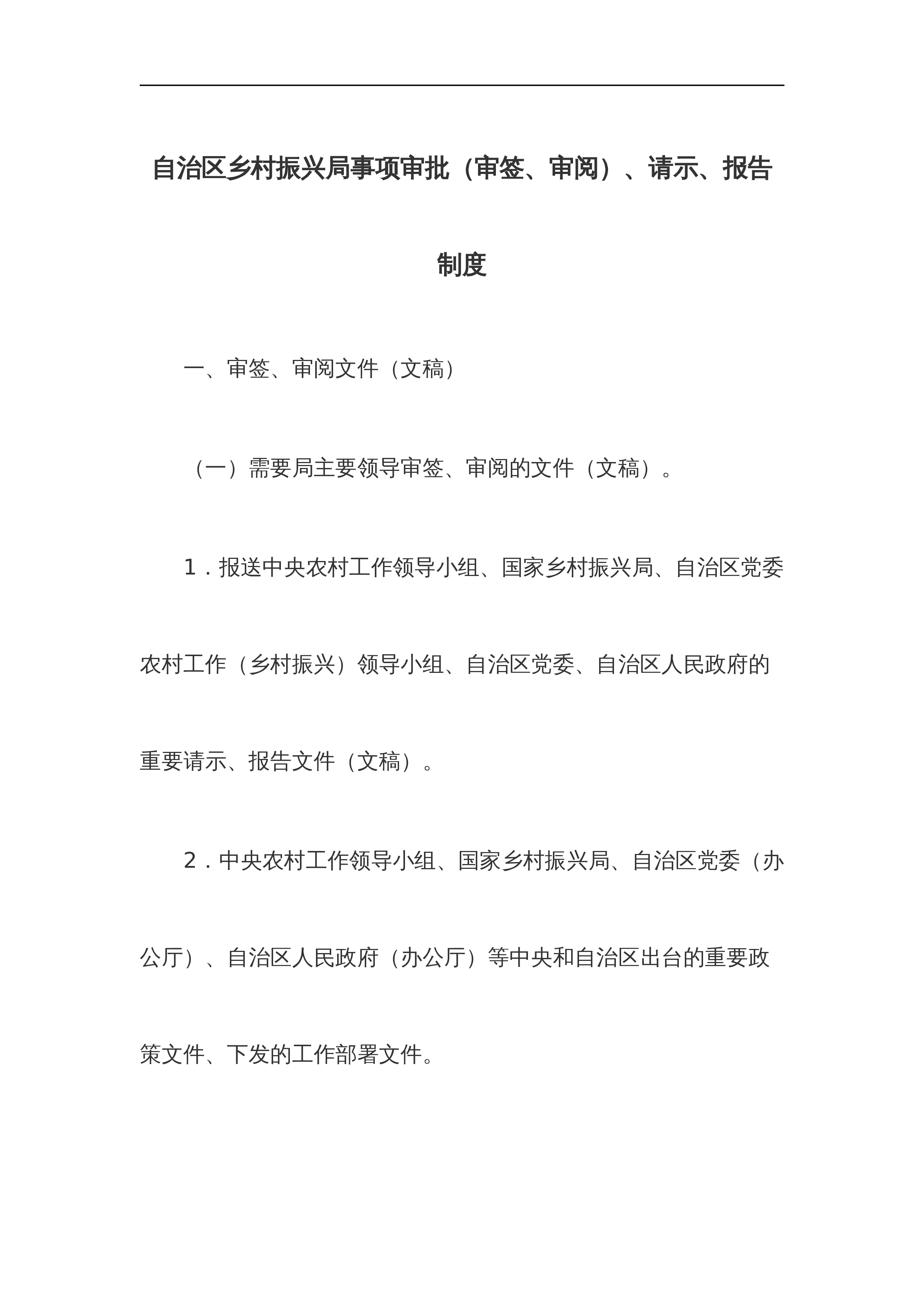 自治区乡村振兴局事项审批（审签、审阅）、请示、报告制度

一、审签、审阅文件（文稿）

（一）需要局主要领导审签、审阅的文件（文稿）。

1．报送中央农村工作领导小组、国家乡村振兴局、自治区党委农村工作（乡村振兴）领导小组、自治区党委、自治区人民政府的重要请示、报告文件（文稿）。

2．中央农村工作领导小组、国家乡村振兴局、自治区党委（办公厅）、自治区人民政府（办公厅）等中央和自治区出台的重要政策文件、下发的工作部署文件。